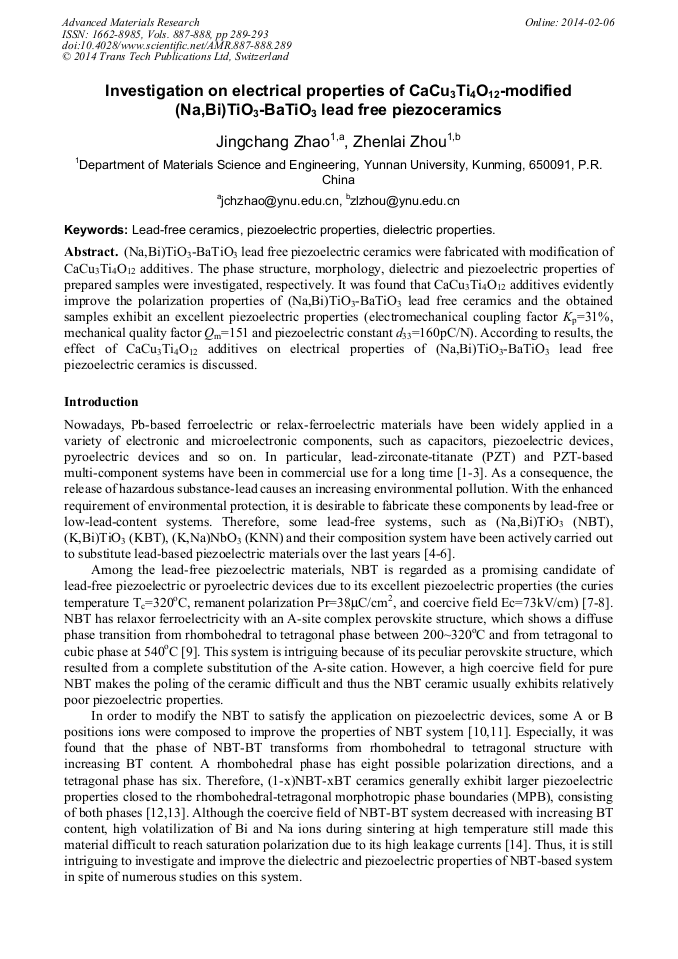 Advanced Materials Research
ISSN: 1662-8985, Vols. 887-888, pp 289-293
doi:10.4028/www.scientific.net/AMR.887-888.289
© 2014 Trans Tech Publications Ltd, Switzerland

Online: 2014-02-06

Investigation on electrical properties of $CaCu_3Ti_4O_{12}$-modified $(Na,Bi)TiO_3$-$BaTiO_3$ lead free piezoceramics

Jingchang Zhao$^{1,a}$, Zhenlai Zhou$^{1,b}$

$^1$Department of Materials Science and Engineering, Yunnan University, Kunming, 650091, P.R. China

$^a$jchzhao@ynu.edu.cn, $^b$zlzhou@ynu.edu.cn

Keywords: Lead-free ceramics, piezoelectric properties, dielectric properties.

Abstract. $(Na,Bi)TiO_3$-$BaTiO_3$ lead free piezoelectric ceramics were fabricated with modification of $CaCu_3Ti_4O_{12}$ additives. The phase structure, morphology, dielectric and piezoelectric properties of prepared samples were investigated, respectively. It was found that $CaCu_3Ti_4O_{12}$ additives evidently improve the polarization properties of $(Na,Bi)TiO_3$-$BaTiO_3$ lead free ceramics and the obtained samples exhibit an excellent piezoelectric properties (electromechanical coupling factor $K_p$=31%, mechanical quality factor $Q_m$=151 and piezoelectric constant $d_{33}$=160pC/N). According to results, the effect of $CaCu_3Ti_4O_{12}$ additives on electrical properties of $(Na,Bi)TiO_3$-$BaTiO_3$ lead free piezoelectric ceramics is discussed.

Introduction

Nowadays, Pb-based ferroelectric or relax-ferroelectric materials have been widely applied in a variety of electronic and microelectronic components, such as capacitors, piezoelectric devices, pyroelectric devices and so on. In particular, lead-zirconate-titanate (PZT) and PZT-based multi-component systems have been in commercial use for a long time [1-3]. As a consequence, the release of hazardous substance-lead causes an increasing environmental pollution. With the enhanced requirement of environmental protection, it is desirable to fabricate these components by lead-free or low-lead-content systems. Therefore, some lead-free systems, such as $(Na,Bi)TiO_3$ (NBT), $(K,Bi)TiO_3$ (KBT), $(K,Na)NbO_3$ (KNN) and their composition system have been actively carried out to substitute lead-based piezoelectric materials over the last years [4-6].

Among the lead-free piezoelectric materials, NBT is regarded as a promising candidate of lead-free piezoelectric or pyroelectric devices due to its excellent piezoelectric properties (the curies temperature $T_c$=320$^o$C, remanent polarization Pr=38μC/cm$^2$, and coercive field Ec=73kV/cm) [7-8]. NBT has relaxor ferroelectricity with an A-site complex perovskite structure, which shows a diffuse phase transition from rhombohedral to tetragonal phase between 200~320$^o$C and from tetragonal to cubic phase at 540$^o$C [9]. This system is intriguing because of its peculiar perovskite structure, which resulted from a complete substitution of the A-site cation. However, a high coercive field for pure NBT makes the poling of the ceramic difficult and thus the NBT ceramic usually exhibits relatively poor piezoelectric properties.

In order to modify the NBT to satisfy the application on piezoelectric devices, some A or B positions ions were composed to improve the properties of NBT system [10,11]. Especially, it was found that the phase of NBT-BT transforms from rhombohedral to tetragonal structure with increasing BT content. A rhombohedral phase has eight possible polarization directions, and a tetragonal phase has six. Therefore, (1-x)NBT-xBT ceramics generally exhibit larger piezoelectric properties closed to the rhombohedral-tetragonal morphotropic phase boundaries (MPB), consisting of both phases [12,13]. Although the coercive field of NBT-BT system decreased with increasing BT content, high volatilization of Bi and Na ions during sintering at high temperature still made this material difficult to reach saturation polarization due to its high leakage currents [14]. Thus, it is still intriguing to investigate and improve the dielectric and piezoelectric properties of NBT-based system in spite of numerous studies on this system.